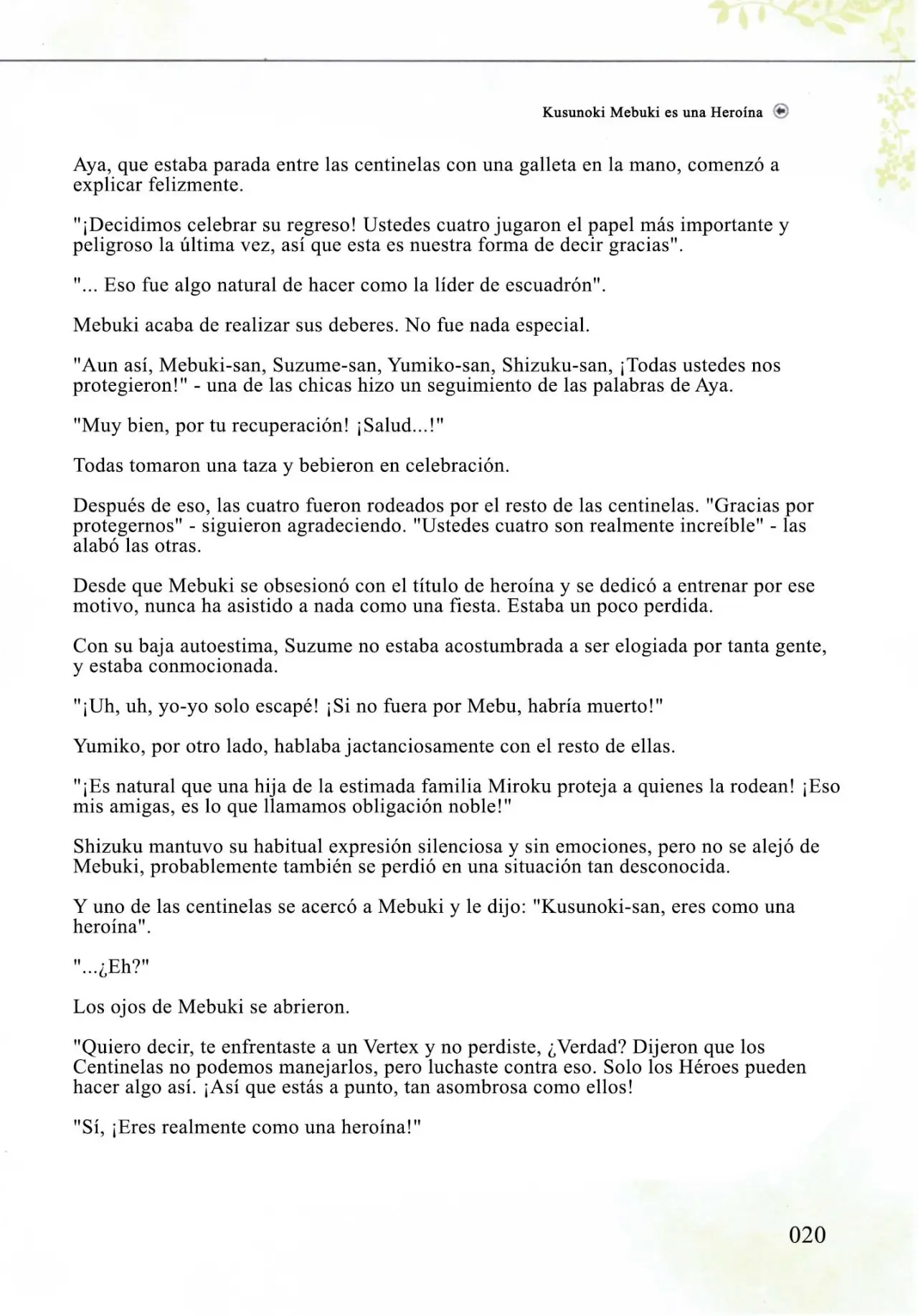 Kusunoki Mebuki es una Heroína

Aya, que estaba parada entre las centinelas con una galleta en la mano, comenzó a explicar felizmente.

"¡Decidimos celebrar su regreso! Ustedes cuatro jugaron el papel más importante y peligroso la última vez, así que esta es nuestra forma de decir gracias".

"... Eso fue algo natural de hacer como la líder de escuadrón".

Mebuki acaba de realizar sus deberes. No fue nada especial.

"Aun así, Mebuki-san, Suzume-san, Yumiko-san, Shizuku-san, ¡Todas ustedes nos protegieron!" - una de las chicas hizo un seguimiento de las palabras de Aya.

"Muy bien, por tu recuperación! ¡Salud...!"

Todas tomaron una taza y bebieron en celebración.

Después de eso, las cuatro fueron rodeados por el resto de las centinelas. "Gracias por protegernos" - siguieron agradeciendo. "Ustedes cuatro son realmente increíble" - las alabó las otras.

Desde que Mebuki se obsesionó con el título de heroína y se dedicó a entrenar por ese motivo, nunca ha asistido a nada como una fiesta. Estaba un poco perdida.

Con su baja autoestima, Suzume no estaba acostumbrada a ser elogiada por tanta gente, y estaba conmocionada.

"¡Uh, uh, yo-yo solo escapé! ¡Si no fuera por Mebu, habría muerto!"

Yumiko, por otro lado, hablaba jactanciosamente con el resto de ellas.

"¡Es natural que una hija de la estimada familia Miroku proteja a quienes la rodean! ¡Eso mis amigas, es lo que llamamos obligación noble!"

Shizuku mantuvo su habitual expresión silenciosa y sin emociones, pero no se alejó de Mebuki, probablemente también se perdió en una situación tan desconocida.

Y uno de las centinelas se acercó a Mebuki y le dijo: "Kusunoki-san, eres como una heroína".

"...¿Eh?"

Los ojos de Mebuki se abrieron.

"Quiero decir, te enfrentaste a un Vertex y no perdiste, ¿Verdad? Dijeron que los Centinelas no podemos manejarlos, pero luchaste contra eso. Solo los Héroes pueden hacer algo así. ¡Así que estás a punto, tan asombrosa como ellos!

"Sí, ¡Eres realmente como una heroína!"

020